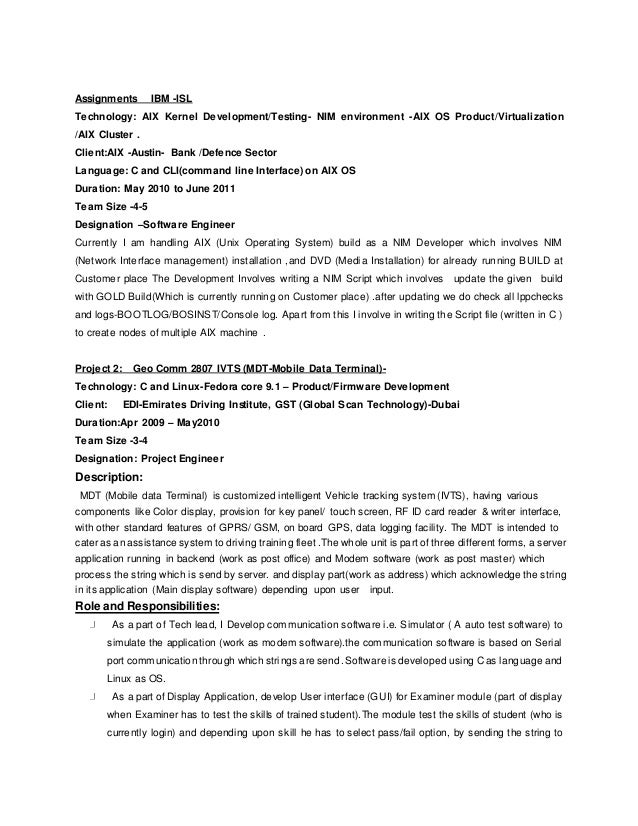 Assignments IBM -ISL

Technology: AIX Kernel Development/Testing- NIM environment -AIX OS Product/Virtualization /AIX Cluster .

Client:AIX -Austin- Bank /Defence Sector

Language: C and CLI(command line Interface) on AIX OS

Duration: May 2010 to June 2011

Team Size -4-5

Designation –Software Engineer

Currently I am handling AIX (Unix Operating System) build as a NIM Developer which involves NIM (Network Interface management) installation ,and DVD (Media Installation) for already running BUILD at Customer place The Development Involves writing a NIM Script which involves update the given build with GOLD Build(Which is currently running on Customer place) .after updating we do check all lppchecks and logs-BOOTLOG/BOSINST/Console log. Apart from this I involve in writing the Script file (written in C ) to create nodes of multiple AIX machine .

Project 2: Geo Comm 2807 IVTS (MDT-Mobile Data Terminal)-

Technology: C and Linux-Fedora core 9.1 – Product/Firmware Development

Client: EDI-Emirates Driving Institute, GST (Global Scan Technology)-Dubai

Duration:Apr 2009 – May2010

Team Size -3-4

Designation: Project Engineer

Description:

MDT (Mobile data Terminal) is customized intelligent Vehicle tracking system (IVTS), having various components like Color display, provision for key panel/ touch screen, RF ID card reader & writer interface, with other standard features of GPRS/ GSM, on board GPS, data logging facility. The MDT is intended to cater as an assistance system to driving training fleet .The whole unit is part of three different forms, a server application running in backend (work as post office) and Modem software (work as post master) which process the string which is send by server. and display part(work as address) which acknowledge the string in its application (Main display software) depending upon user input.

Role and Responsibilities:

As a part of Tech lead, I Develop communication software i.e. Simulator ( A auto test software) to simulate the application (work as modem software).the communication software is based on Serial port communication through which strings are send. Software is developed using C as language and Linux as OS.

As a part of Display Application, develop User interface (GUI) for Examiner module (part of display when Examiner has to test the skills of trained student).The module test the skills of student (who is currently login) and depending upon skill he has to select pass/fail option, by sending the string to